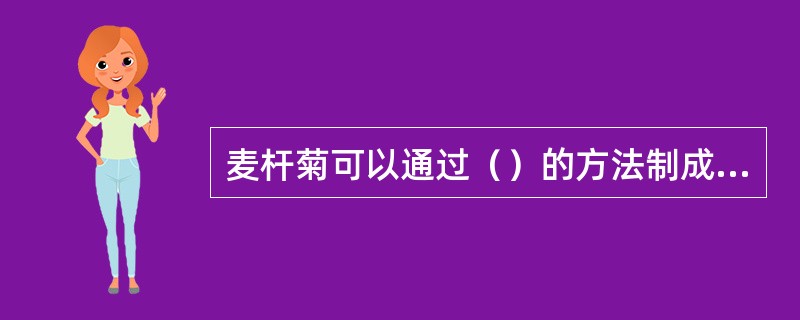 麦杆菊可以通过（）的方法制成...